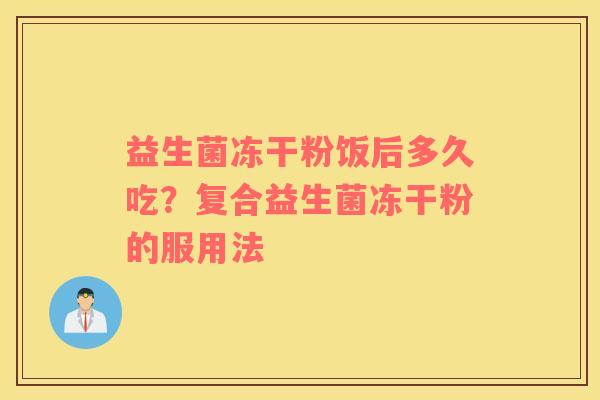 益生菌冻干粉饭后多久吃？复合益生菌冻干粉的服用法